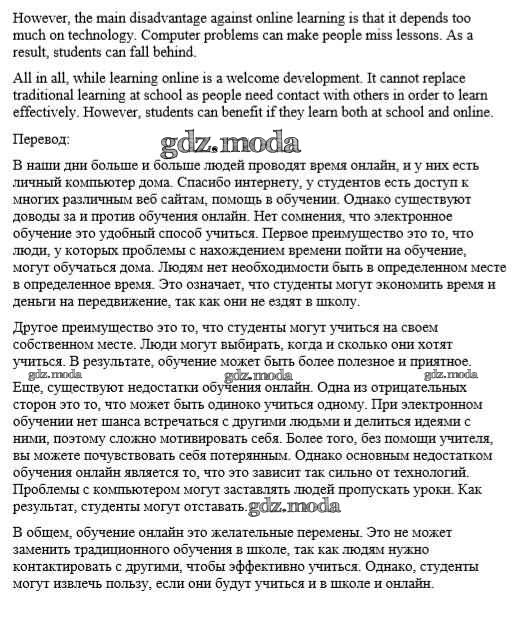 However, the main disadvantage against online learning is that it depends too much on technology. Computer problems can make people miss lessons. As a result, students can fall behind.

All in all, while learning online is a welcome development. It cannot replace traditional learning at school as people need contact with others in order to learn effectively. However, students can benefit if they learn both at school and online.

Перевод:

gdz.moda

В наши дни больше и больше людей проводят время онлайн, и у них есть личный компьютер дома. Спасибо интернету, у студентов есть доступ к многих различным веб сайтам, помощь в обучении. Однако существуют доводы за и против обучения онлайн. Нет сомнения, что электронное обучение это удобный способ учиться. Первое преимущество это то, что люди, у которых проблемы с нахождением времени пойти на обучение, могут обучаться дома. Людям нет необходимости быть в определенном месте в определенное время. Это означает, что студенты могут экономить время и деньги на передвижение, так как они не ездят в школу.

Другое преимущество это то, что студенты могут учиться на своем собственном месте. Люди могут выбирать, когда и сколько они хотят учиться. В результате, обучение может быть более полезное и приятное.

gdz.moda gdz.moda gdz.moda

Еще, существуют недостатки обучения онлайн. Одна из отрицательных сторон это то, что может быть одиноко учиться одному. При электронном обучении нет шанса встречаться с другими людьми и делиться идеями с ними, поэтому сложно мотивировать себя. Более того, без помощи учителя, вы можете почувствовать себя потерянным. Однако основным недостатком обучения онлайн является то, что это зависит так сильно от технологий. Проблемы с компьютером могут заставлять людей пропускать уроки. Как результат, студенты могут отставать. gdz.moda

В общем, обучение онлайн это желательные перемены. Это не может заменить традиционного обучения в школе, так как людям нужно контактировать с другими, чтобы эффективно учиться. Однако, студенты могут извлечь пользу, если они будут учиться и в школе и онлайн.